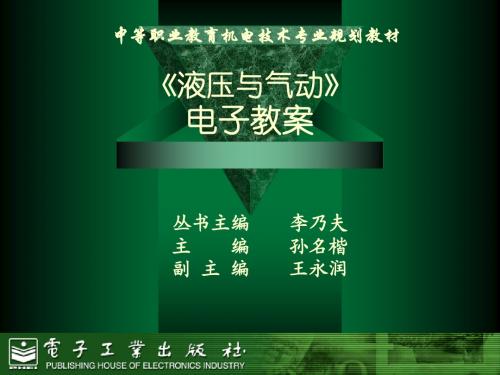 中等职业教育机电技术专业规划教材

《液压与气动》
电子教案

丛书主编　李乃夫
主　　编　孙名楷
副 主 编　王永润

電子工業出版社
PUBLISHING HOUSE OF ELECTRONICS INDUSTRY